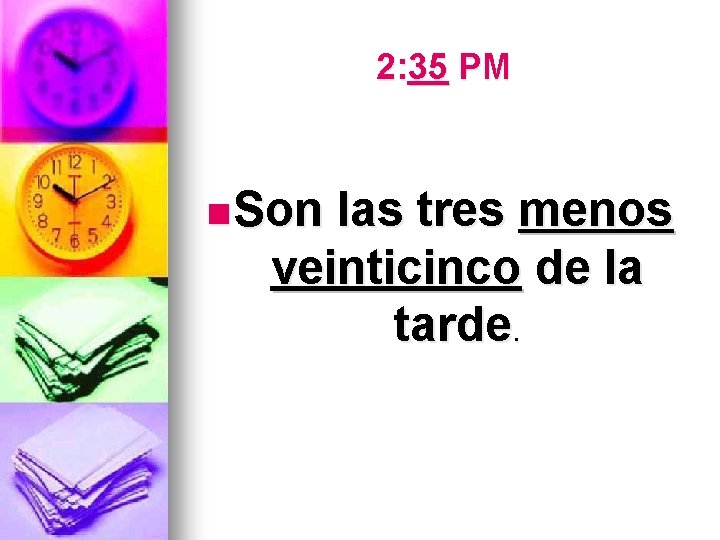 2:35 PM

Son las tres menos veinticinco de la tarde.